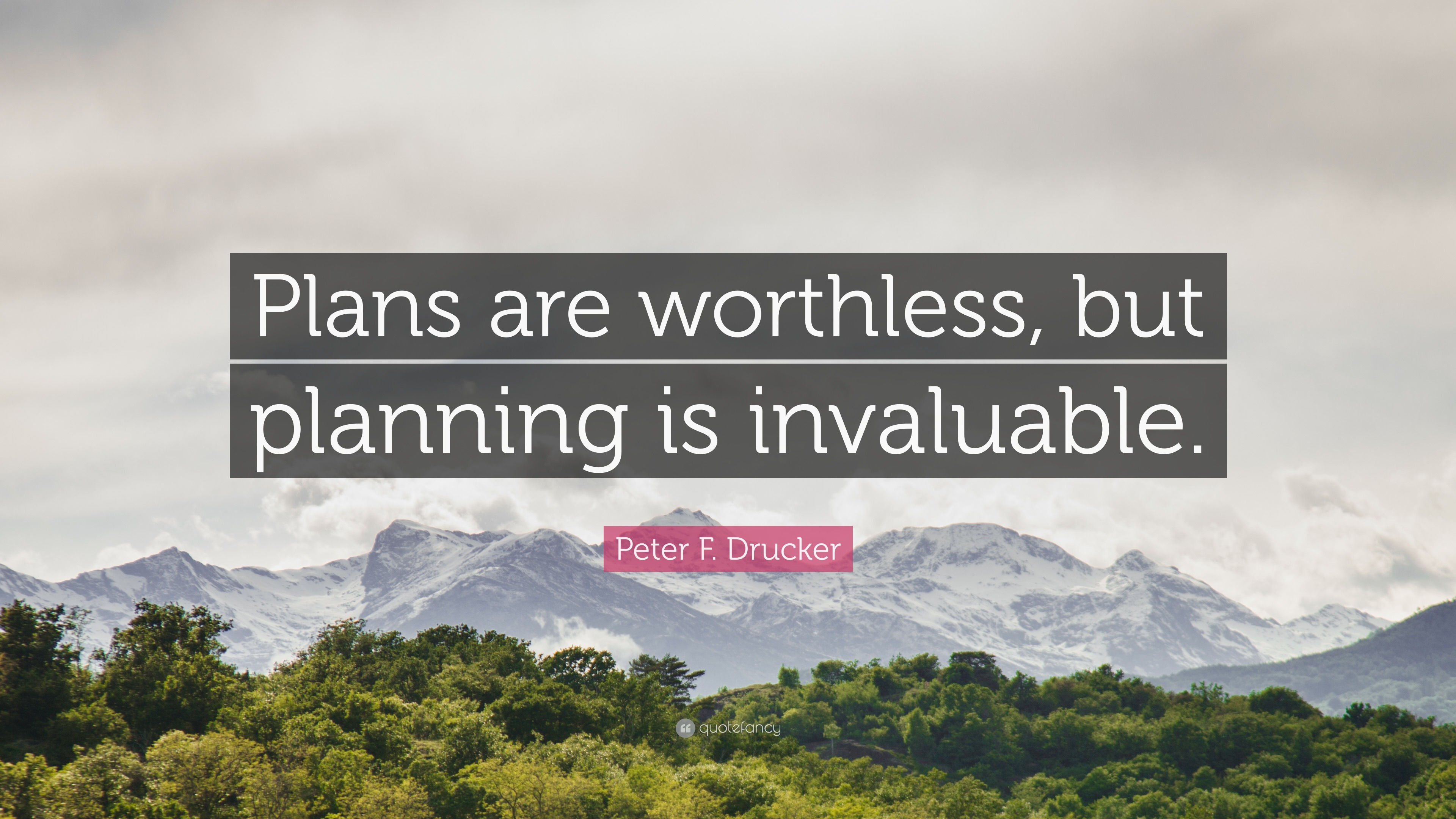 Plans are worthless, but planning is invaluable.

Peter F. Drucker

quotefancy